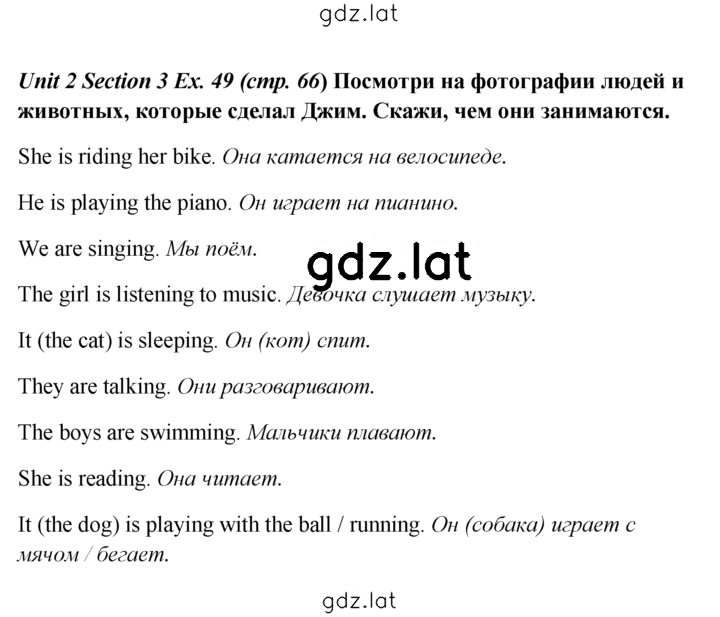 gdz.lat

Unit 2 Section 3 Ex. 49 (стр. 66) Посмотри на фотографии людей и животных, которые сделал Джим. Скажи, чем они занимаются.

She is riding her bike. Она катается на велосипеде.

He is playing the piano. Он играет на пианино.

We are singing. Мы поём.

gdz.lat

The girl is listening to music. Девочка слушает музыку.

It (the cat) is sleeping. Он (кот) спит.

They are talking. Они разговаривают.

The boys are swimming. Мальчики плавают.

She is reading. Она читает.

It (the dog) is playing with the ball / running. Он (собака) играет с мячом / бегает.

gdz.lat